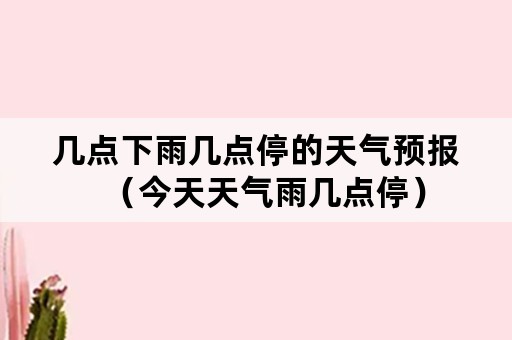 几点下雨几点停的天气预报（今天天气雨几点停）